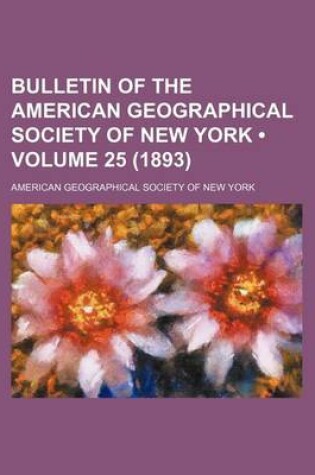 BULLETIN OF THE AMERICAN GEOGRAPHICAL SOCIETY OF NEW YORK • VOLUME 25 (1893)

AMERICAN GEOGRAPHICAL SOCIETY OF NEW YORK